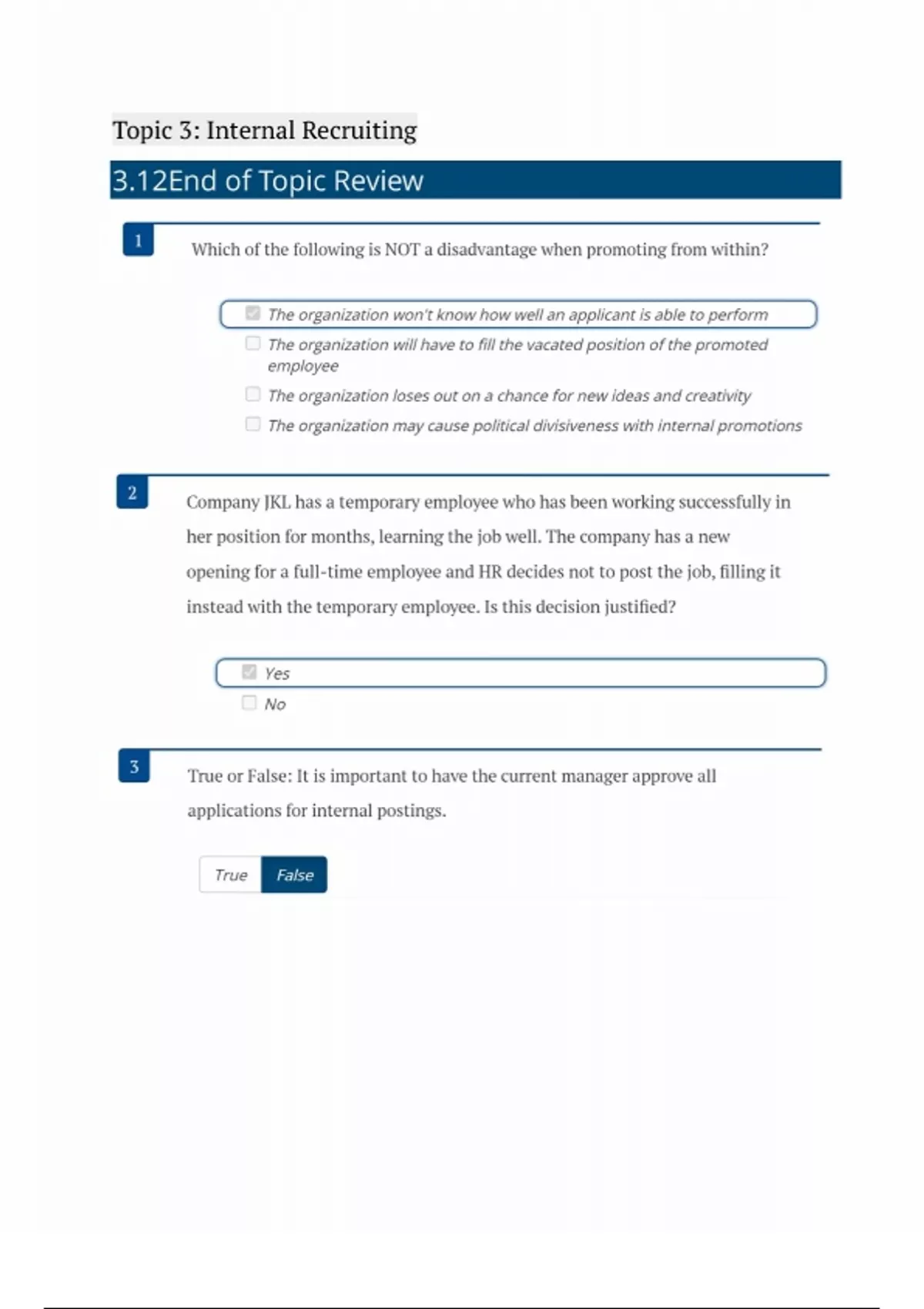 Topic 3: Internal Recruiting

3.12End of Topic Review

1

Which of the following is NOT a disadvantage when promoting from within?

The organization won't know how well an applicant is able to perform

The organization will have to fill the vacated position of the promoted employee

The organization loses out on a chance for new ideas and creativity

The organization may cause political divisiveness with internal promotions

2

Company JKL has a temporary employee who has been working successfully in her position for months, learning the job well. The company has a new opening for a full-time employee and HR decides not to post the job, filling it instead with the temporary employee. Is this decision justified?

Yes

No

3

True or False: It is important to have the current manager approve all applications for internal postings.

True False